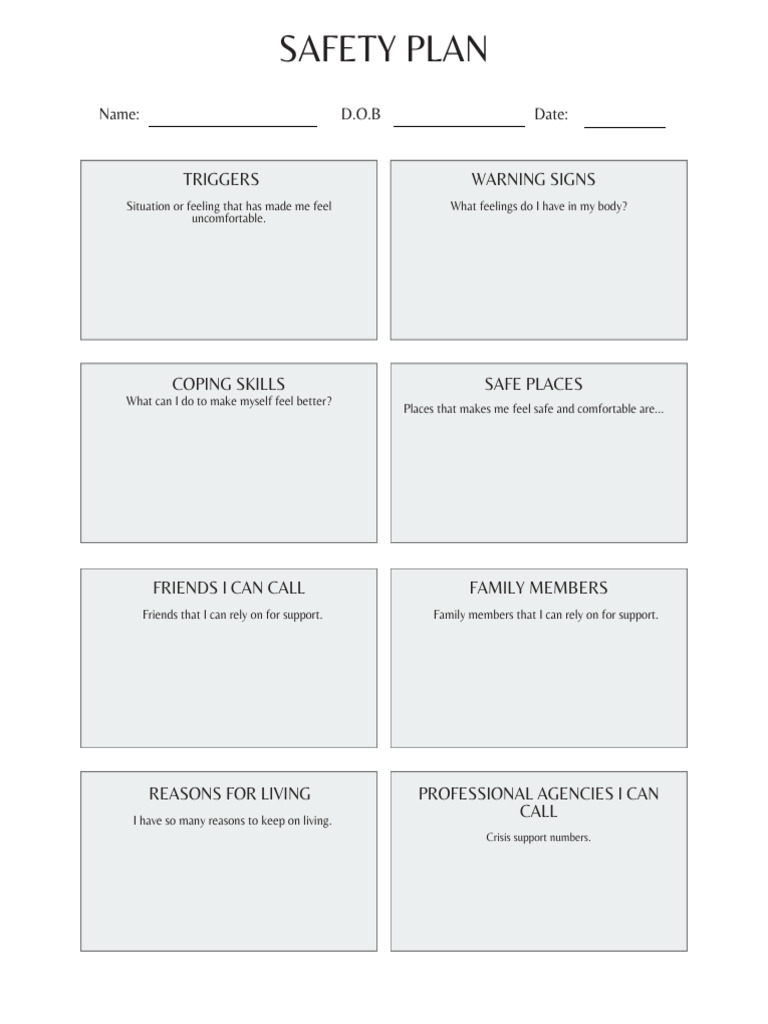 SAFETY PLAN

Name: D.O.B Date:

TRIGGERS

Situation or feeling that has made me feel uncomfortable.

WARNING SIGNS

What feelings do I have in my body?

COPING SKILLS

What can I do to make myself feel better?

SAFE PLACES

Places that makes me feel safe and comfortable are...

FRIENDS I CAN CALL

Friends that I can rely on for support.

FAMILY MEMBERS

Family members that I can rely on for support.

REASONS FOR LIVING

I have so many reasons to keep on living.

PROFESSIONAL AGENCIES I CAN CALL

Crisis support numbers.